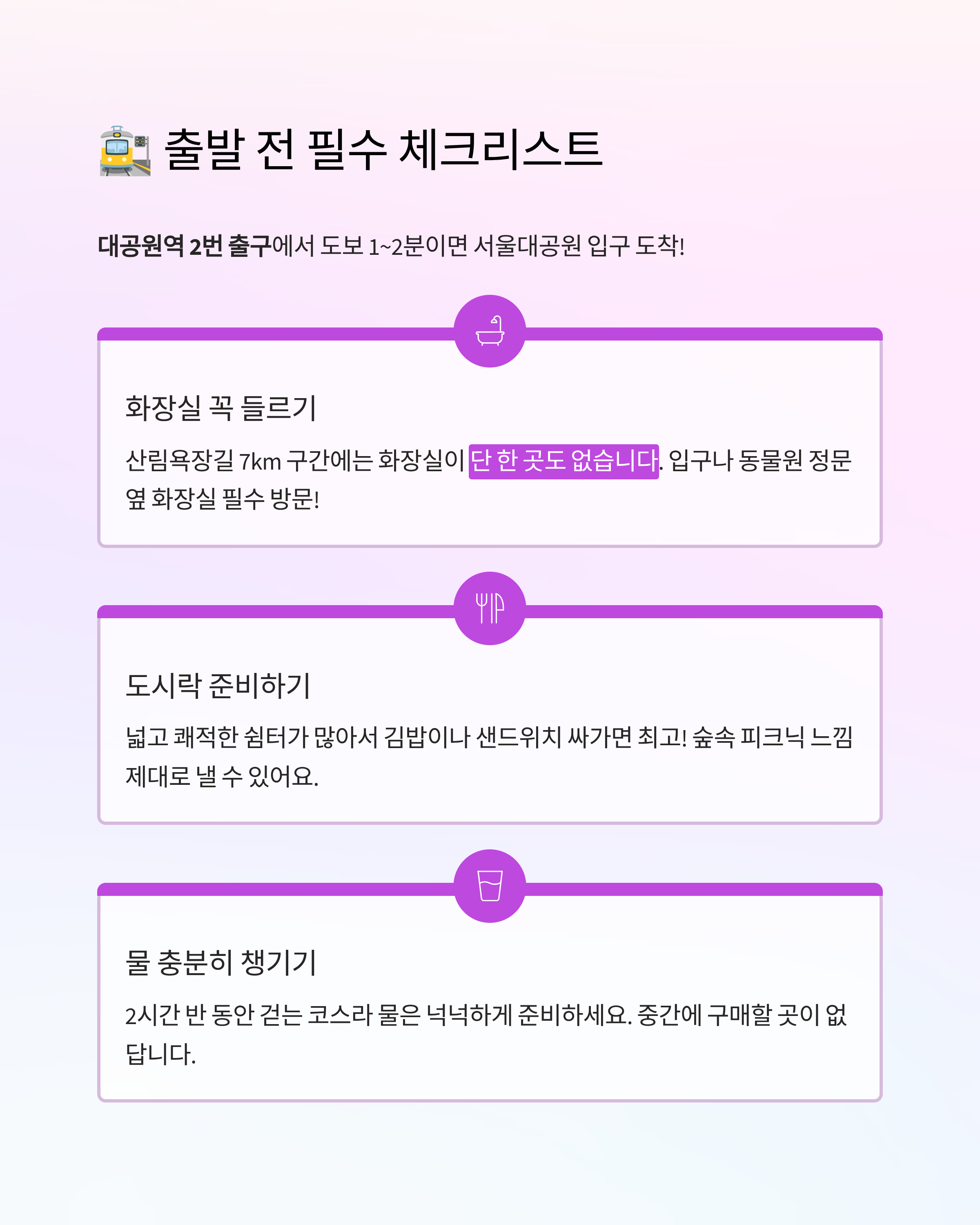 출발 전 필수 체크리스트

대공원역 2번 출구에서 도보 1~2분이면 서울대공원 입구 도착!

화장실 꼭 들르기

산림욕장길 7km 구간에는 화장실이 단 한 곳도 없습니다. 입구나 동물원 정문 옆 화장실 필수 방문!

도시락 준비하기

넓고 쾌적한 쉼터가 많아서 김밥이나 샌드위치 싸가면 최고! 숲속 피크닉 느낌 제대로 낼 수 있어요.

물 충분히 챙기기

2시간 반 동안 걷는 코스라 물은 넉넉하게 준비하세요. 중간에 구매할 곳이 없답니다.